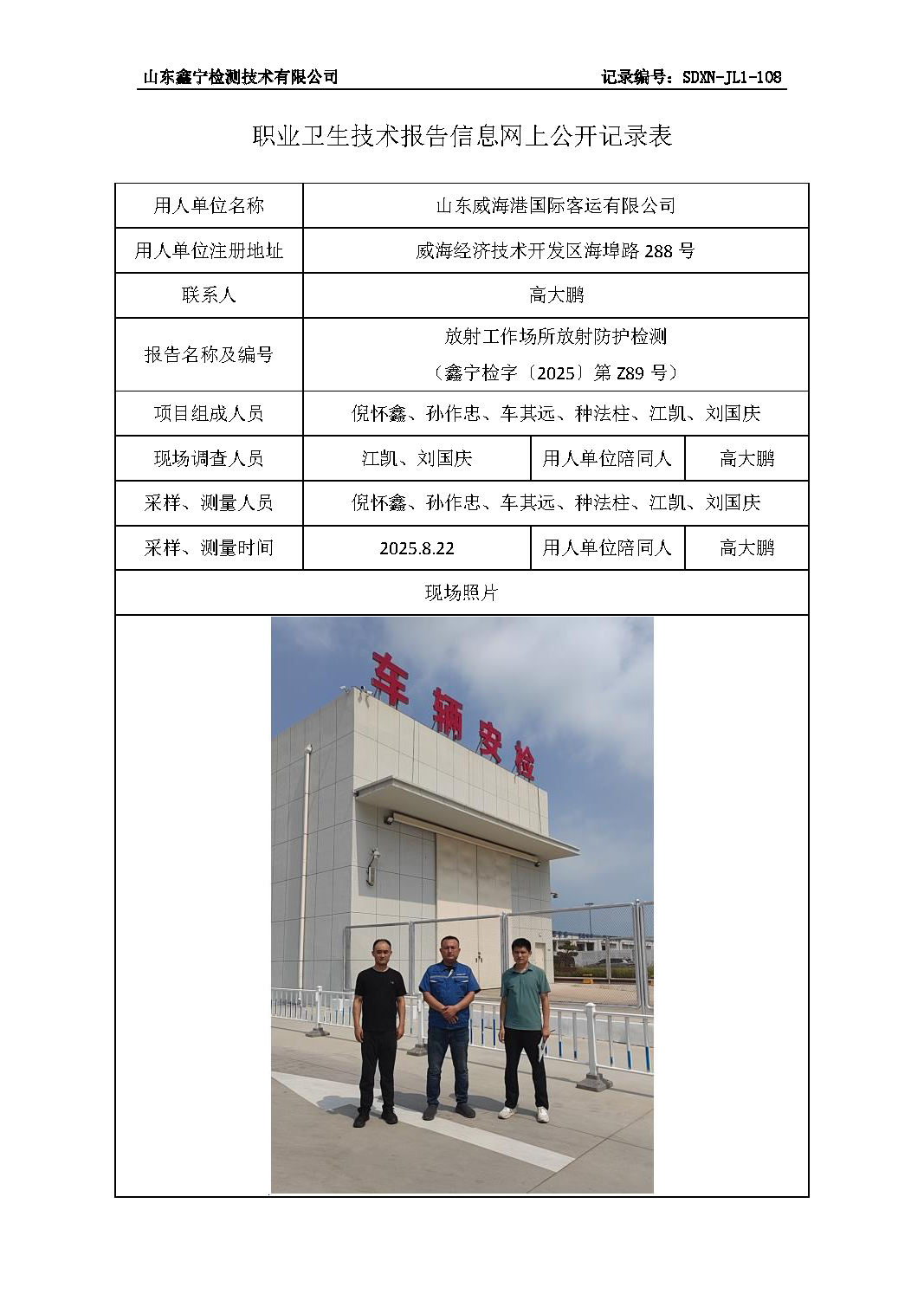 山东鑫宁检测技术有限公司 记录编号：SDXN-JL1-108

职业卫生技术报告信息网上公开记录表

| 用人单位名称 | 山东威海港国际客运有限公司 | | |
|---|---|---|---|
| 用人单位注册地址 | 威海经济技术开发区海埠路288号 | | |
| 联系人 | 高大鹏 | | |
| 报告名称及编号 | 放射工作场所放射防护检测（鑫宁检字〔2025〕第Z89号） | | |
| 项目组成人员 | 倪怀鑫、孙作忠、车其远、种法柱、江凯、刘国庆 | | |
| 现场调查人员 | 江凯、刘国庆 | 用人单位陪同人 | 高大鹏 |
| 采样、测量人员 | 倪怀鑫、孙作忠、车其远、种法柱、江凯、刘国庆 | | |
| 采样、测量时间 | 2025.8.22 | 用人单位陪同人 | 高大鹏 |
| 现场照片 | | | |

车辆安检